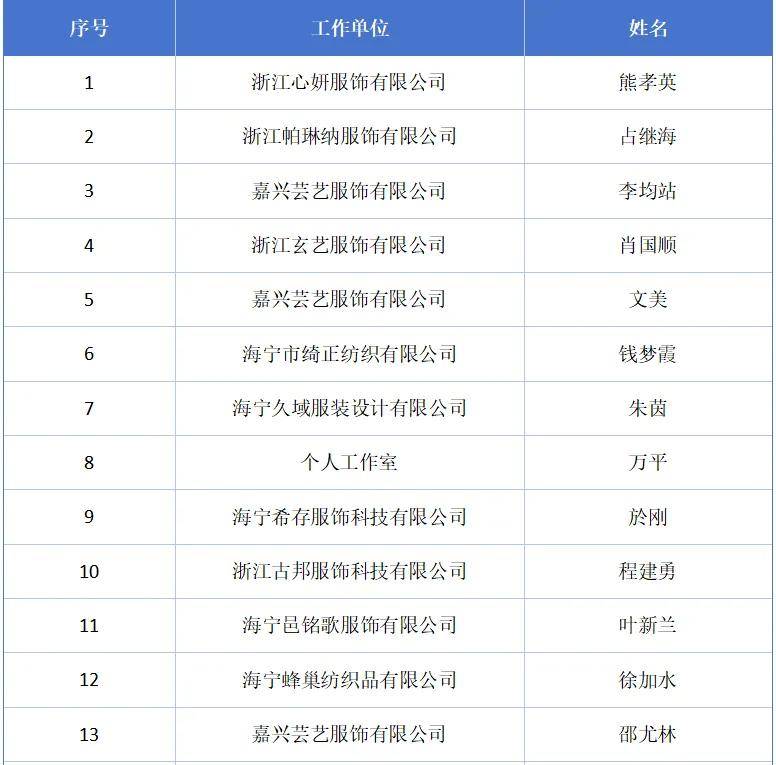 | 序号 | 工作单位 | 姓名 |
|---|---|---|
| 1 | 浙江心妍服饰有限公司 | 熊孝英 |
| 2 | 浙江帕琳纳服饰有限公司 | 占继海 |
| 3 | 嘉兴芸艺服饰有限公司 | 李均站 |
| 4 | 浙江玄艺服饰有限公司 | 肖国顺 |
| 5 | 嘉兴芸艺服饰有限公司 | 文美 |
| 6 | 海宁市绮正纺织有限公司 | 钱梦霞 |
| 7 | 海宁久域服装设计有限公司 | 朱茵 |
| 8 | 个人工作室 | 万平 |
| 9 | 海宁希存服饰科技有限公司 | 於刚 |
| 10 | 浙江古邦服饰科技有限公司 | 程建勇 |
| 11 | 海宁邑铭歌服饰有限公司 | 叶新兰 |
| 12 | 海宁蜂巢纺织品有限公司 | 徐加水 |
| 13 | 嘉兴芸艺服饰有限公司 | 邵尤林 |